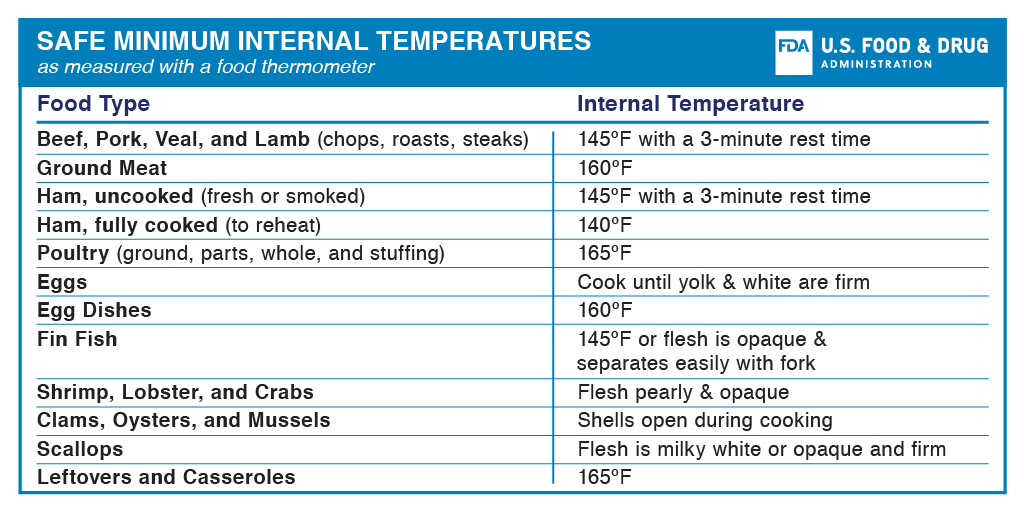 SAFE MINIMUM INTERNAL TEMPERATURES
as measured with a food thermometer

FDA U.S. FOOD & DRUG ADMINISTRATION

| Food Type | Internal Temperature |
|---|---|
| Beef, Pork, Veal, and Lamb (chops, roasts, steaks) | 145°F with a 3-minute rest time |
| Ground Meat | 160°F |
| Ham, uncooked (fresh or smoked) | 145°F with a 3-minute rest time |
| Ham, fully cooked (to reheat) | 140°F |
| Poultry (ground, parts, whole, and stuffing) | 165°F |
| Eggs | Cook until yolk & white are firm |
| Egg Dishes | 160°F |
| Fin Fish | 145°F or flesh is opaque & separates easily with fork |
| Shrimp, Lobster, and Crabs | Flesh pearly & opaque |
| Clams, Oysters, and Mussels | Shells open during cooking |
| Scallops | Flesh is milky white or opaque and firm |
| Leftovers and Casseroles | 165°F |